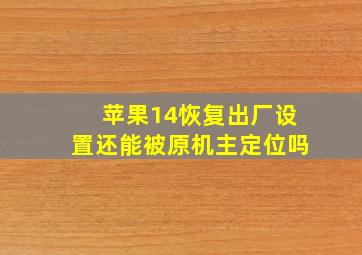 苹果14恢复出厂设置还能被原机主定位吗